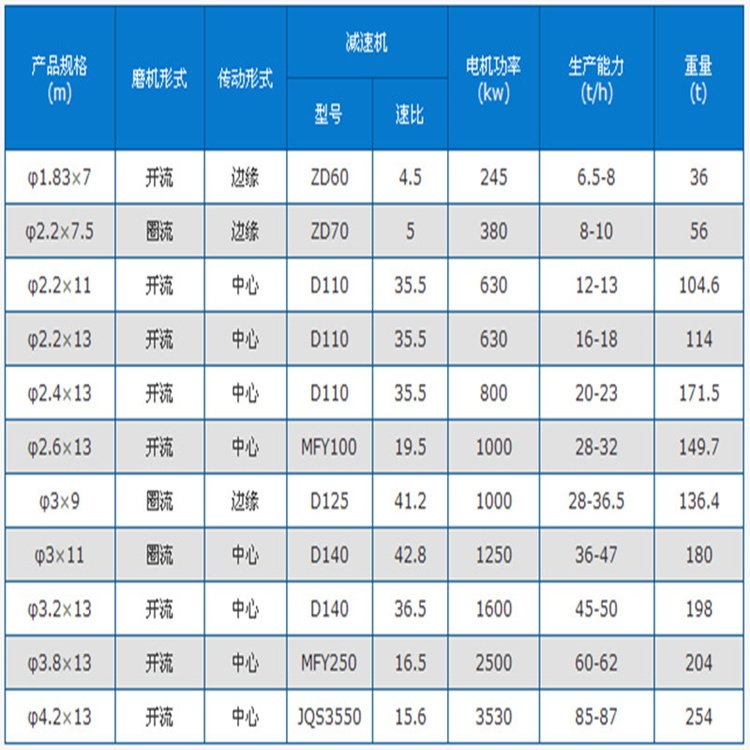 | 产品规格(m) | 磨机形式 | 传动形式 | 减速机 |  | 电机功率(kw) | 生产能力(t/h) | 重量(t) |
|---|---|---|---|---|---|---|---|
|  |  |  | 型号 | 速比 |  |  |  |
| φ1.83×7 | 开流 | 边缘 | ZD60 | 4.5 | 245 | 6.5-8 | 36 |
| φ2.2×7.5 | 圈流 | 边缘 | ZD70 | 5 | 380 | 8-10 | 56 |
| φ2.2×11 | 开流 | 中心 | D110 | 35.5 | 630 | 12-13 | 104.6 |
| φ2.2×13 | 开流 | 中心 | D110 | 35.5 | 630 | 16-18 | 114 |
| φ2.4×13 | 开流 | 中心 | D110 | 35.5 | 800 | 20-23 | 171.5 |
| φ2.6×13 | 开流 | 中心 | MFY100 | 19.5 | 1000 | 28-32 | 149.7 |
| φ3×9 | 圈流 | 边缘 | D125 | 41.2 | 1000 | 28-36.5 | 136.4 |
| φ3×11 | 圈流 | 中心 | D140 | 42.8 | 1250 | 36-47 | 180 |
| φ3.2×13 | 开流 | 中心 | D140 | 36.5 | 1600 | 45-50 | 198 |
| φ3.8×13 | 开流 | 中心 | MFY250 | 16.5 | 2500 | 60-62 | 204 |
| φ4.2×13 | 开流 | 中心 | JQS3550 | 15.6 | 3530 | 85-87 | 254 |